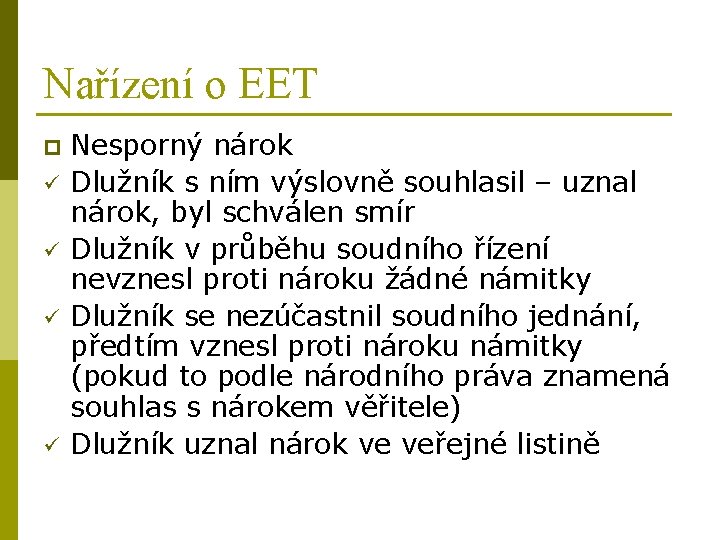 Nařízení o EET

Nesporný nárok

✓ Dlužník s ním výslovně souhlasil – uznal nárok, byl schválen smír

✓ Dlužník v průběhu soudního řízení nevznesl proti nároku žádné námitky

✓ Dlužník se nezúčastnil soudního jednání, předtím vznesl proti nároku námitky (pokud to podle národního práva znamená souhlas s nárokem věřitele)

✓ Dlužník uznal nárok ve veřejné listině